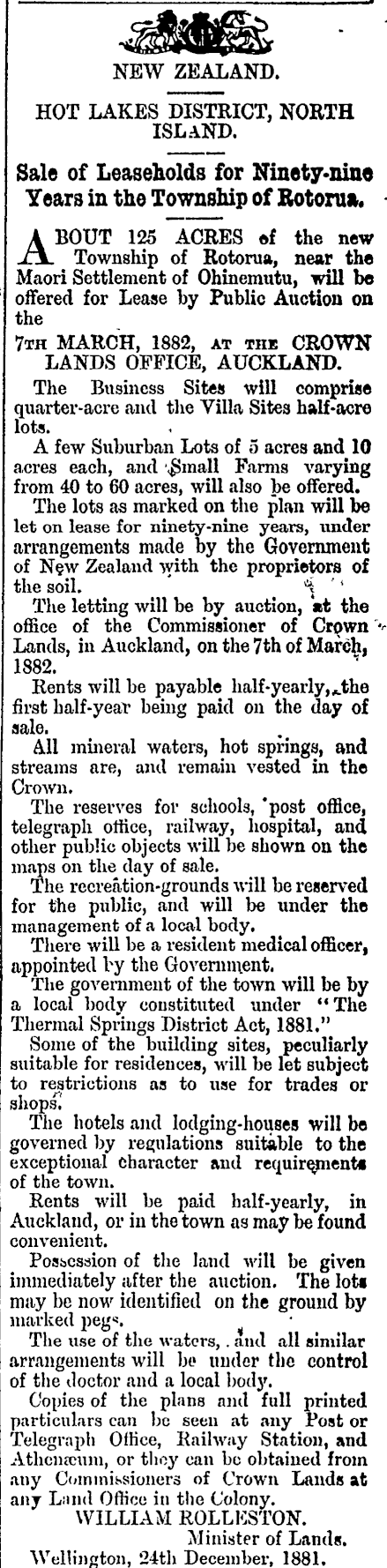 NEW ZEALAND.

HOT LAKES DISTRICT, NORTH ISLAND.

Sale of Leaseholds for Ninety-nine Years in the Township of Rotorua.

ABOUT 125 ACRES of the new Township of Rotorua, near the Maori Settlement of Ohinemutu, will be offered for Lease by Public Auction on the

7TH MARCH, 1882, AT THE CROWN LANDS OFFICE, AUCKLAND.

The Business Sites will comprise quarter-acre and the Villa Sites half-acre lots.

A few Suburban Lots of 5 acres and 10 acres each, and Small Farms varying from 40 to 60 acres, will also be offered.

The lots as marked on the plan will be let on lease for ninety-nine years, under arrangements made by the Government of New Zealand with the proprietors of the soil.

The letting will be by auction, at the office of the Commissioner of Crown Lands, in Auckland, on the 7th of March, 1882.

Rents will be payable half-yearly, the first half-year being paid on the day of sale.

All mineral waters, hot springs, and streams are, and remain vested in the Crown.

The reserves for schools, post office, telegraph office, railway, hospital, and other public objects will be shown on the maps on the day of sale.

The recreation-grounds will be reserved for the public, and will be under the management of a local body.

There will be a resident medical officer, appointed by the Government.

The government of the town will be by a local body constituted under "The Thermal Springs District Act, 1881."

Some of the building sites, peculiarly suitable for residences, will be let subject to restrictions as to use for trades or shops.

The hotels and lodging-houses will be governed by regulations suitable to the exceptional character and requirements of the town.

Rents will be paid half-yearly, in Auckland, or in the town as may be found convenient.

Possession of the land will be given immediately after the auction. The lots may be now identified on the ground by marked pegs.

The use of the waters, and all similar arrangements will be under the control of the doctor and a local body.

Copies of the plans and full printed particulars can be seen at any Post or Telegraph Office, Railway Station, and Athenæum, or they can be obtained from any Commissioners of Crown Lands at any Land Office in the Colony.

WILLIAM ROLLESTON.
Minister of Lands.

Wellington, 24th December, 1881.